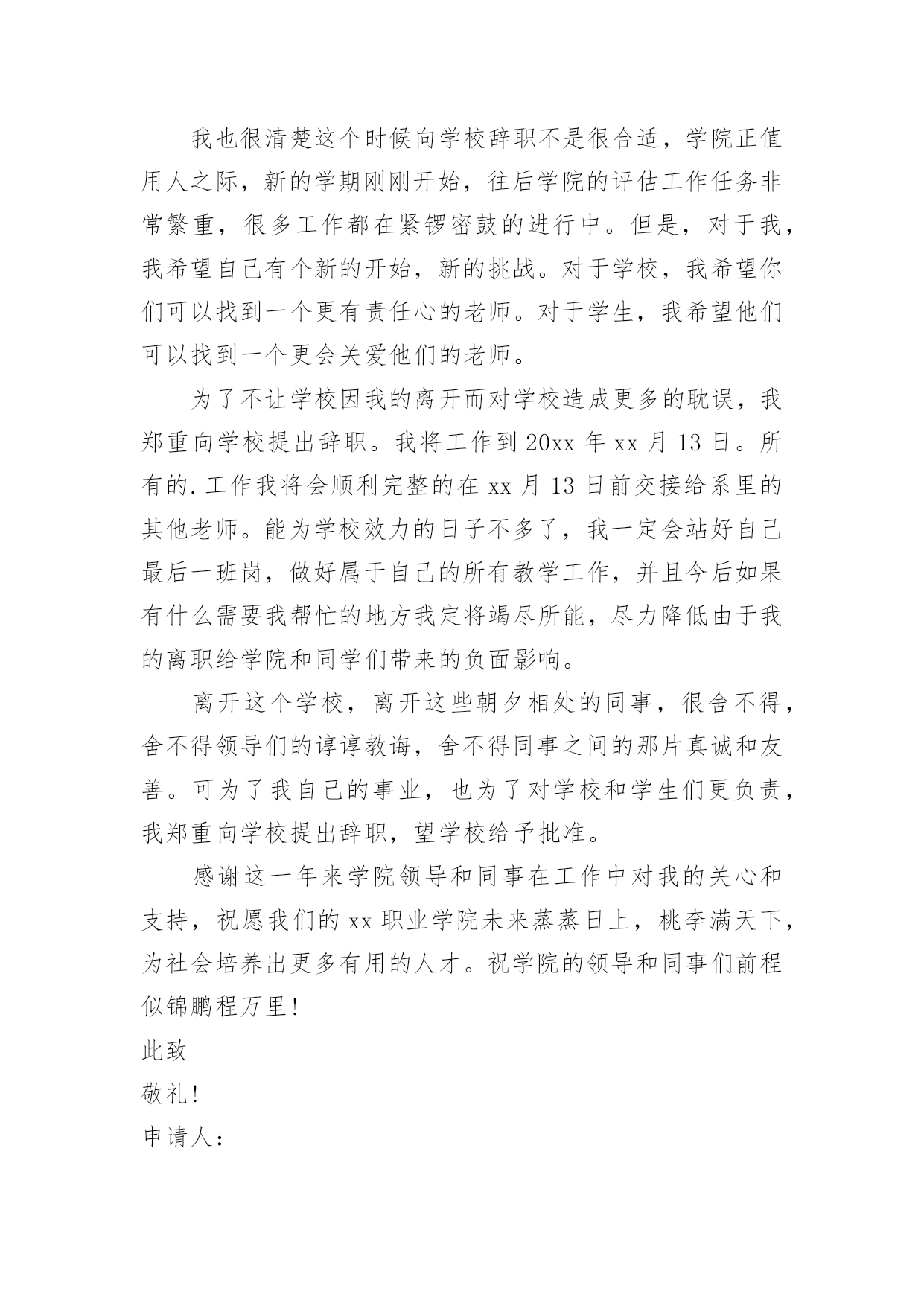 我也很清楚这个时候向学校辞职不是很合适，学院正值用人之际，新的学期刚刚开始，往后学院的评估工作任务非常繁重，很多工作都在紧锣密鼓的进行中。但是，对于我，我希望自己有个新的开始，新的挑战。对于学校，我希望你们可以找到一个更有责任心的老师。对于学生，我希望他们可以找到一个更会关爱他们的老师。

为了不让学校因我的离开而对学校造成更多的耽误，我郑重向学校提出辞职。我将工作到20xx年xx月13日。所有的.工作我将会顺利完整的在xx月13日前交接给系里的其他老师。能为学校效力的日子不多了，我一定会站好自己最后一班岗，做好属于自己的所有教学工作，并且今后如果有什么需要我帮忙的地方我定将竭尽所能，尽力降低由于我的离职给学院和同学们带来的负面影响。

离开这个学校，离开这些朝夕相处的同事，很舍不得，舍不得领导们的谆谆教诲，舍不得同事之间的那片真诚和友善。可为了我自己的事业，也为了对学校和学生们更负责，我郑重向学校提出辞职，望学校给予批准。

感谢这一年来学院领导和同事在工作中对我的关心和支持，祝愿我们的xx职业学院未来蒸蒸日上，桃李满天下，为社会培养出更多有用的人才。祝学院的领导和同事们前程似锦鹏程万里!

此致

敬礼!

申请人: